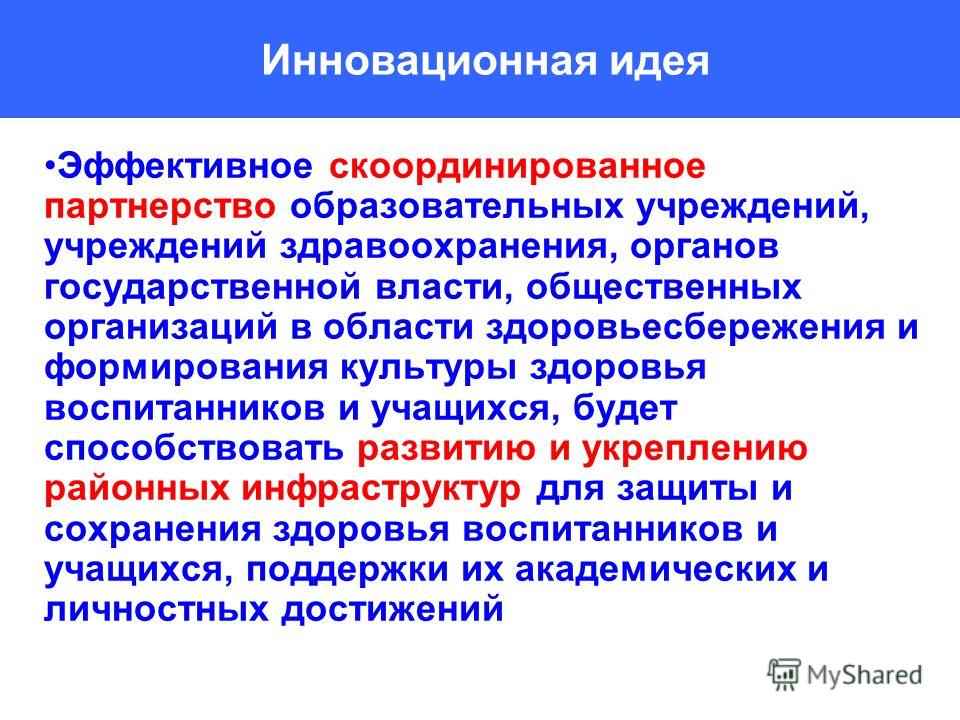 Инновационная идея

•Эффективное скоординированное партнерство образовательных учреждений, учреждений здравоохранения, органов государственной власти, общественных организаций в области здоровьесбережения и формирования культуры здоровья воспитанников и учащихся, будет способствовать развитию и укреплению районных инфраструктур для защиты и сохранения здоровья воспитанников и учащихся, поддержки их академических и личностных достижений

MyShared